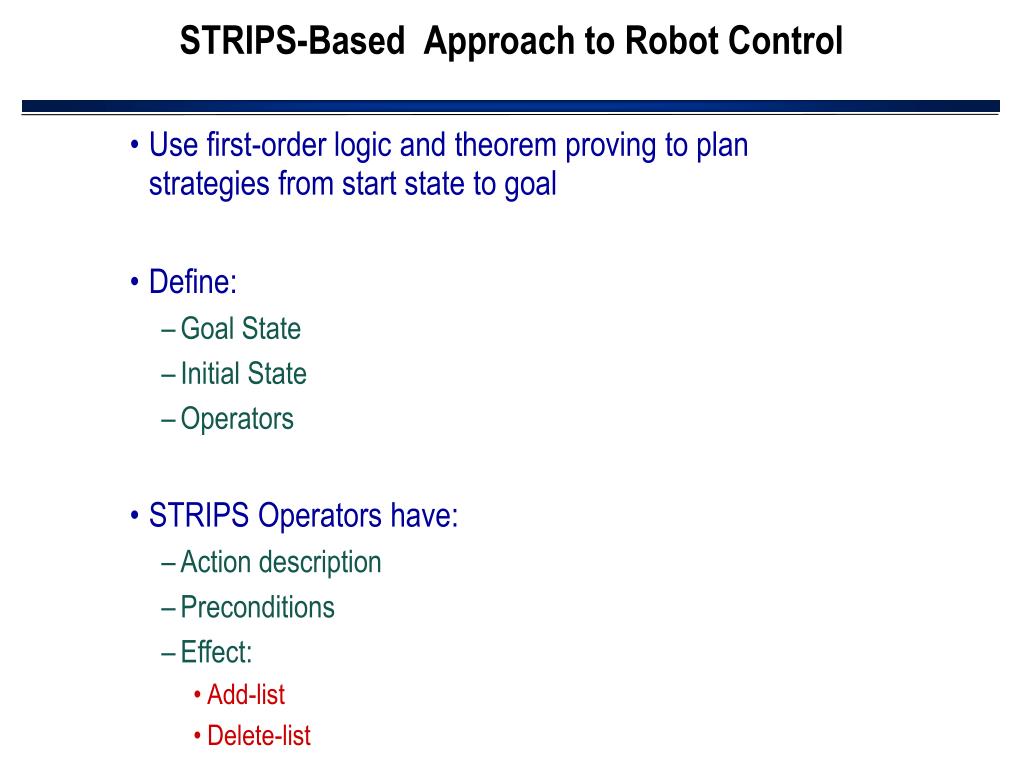 STRIPS-Based  Approach to Robot Control

• Use first-order logic and theorem proving to plan strategies from start state to goal

• Define:
– Goal State
– Initial State
– Operators

• STRIPS Operators have:
– Action description
– Preconditions
– Effect:
• Add-list
• Delete-list